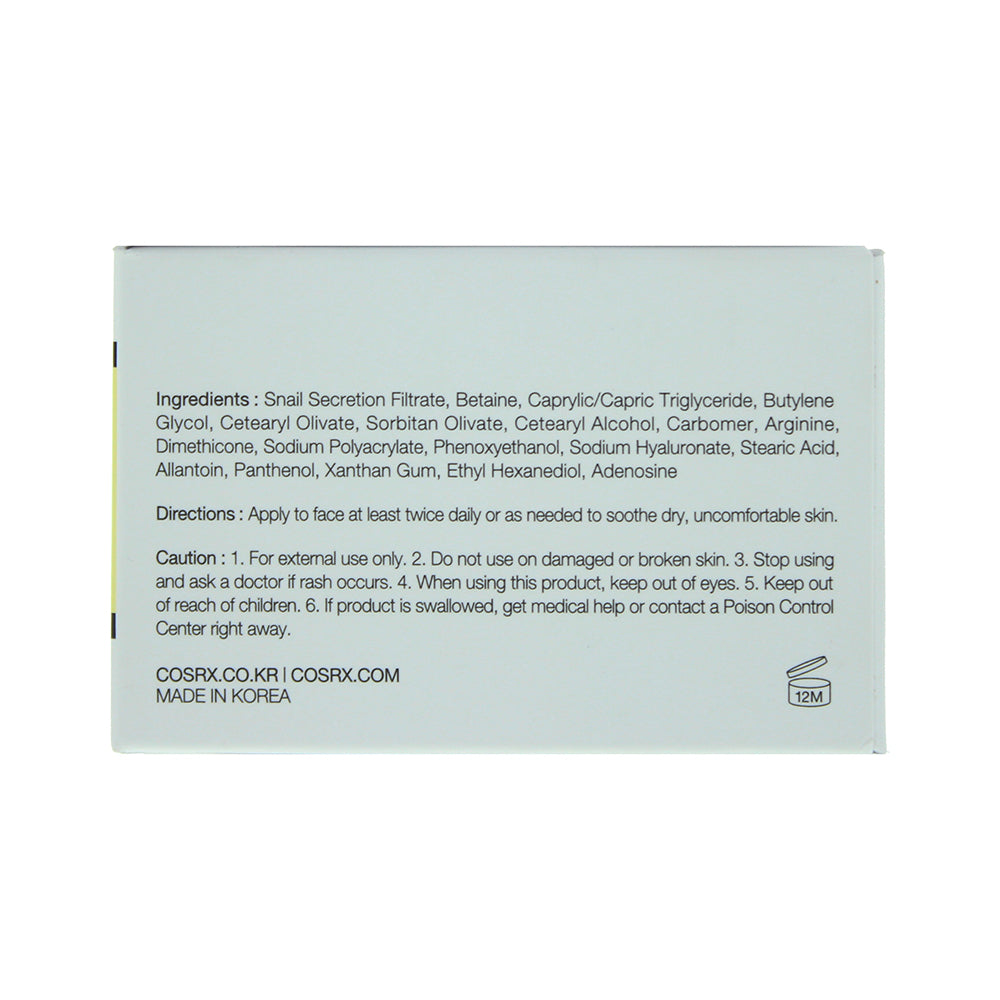 Ingredients : Snail Secretion Filtrate, Betaine, Caprylic/Capric Triglyceride, Butylene Glycol, Cetearyl Olivate, Sorbitan Olivate, Cetearyl Alcohol, Carbomer, Arginine, Dimethicone, Sodium Polyacrylate, Phenoxyethanol, Sodium Hyaluronate, Stearic Acid, Allantoin, Panthenol, Xanthan Gum, Ethyl Hexanediol, Adenosine

Directions : Apply to face at least twice daily or as needed to soothe dry, uncomfortable skin.

Caution : 1. For external use only. 2. Do not use on damaged or broken skin. 3. Stop using and ask a doctor if rash occurs. 4. When using this product, keep out of eyes. 5. Keep out of reach of children. 6. If product is swallowed, get medical help or contact a Poison Control Center right away.

COSRX.CO.KR | COSRX.COM
MADE IN KOREA

12M